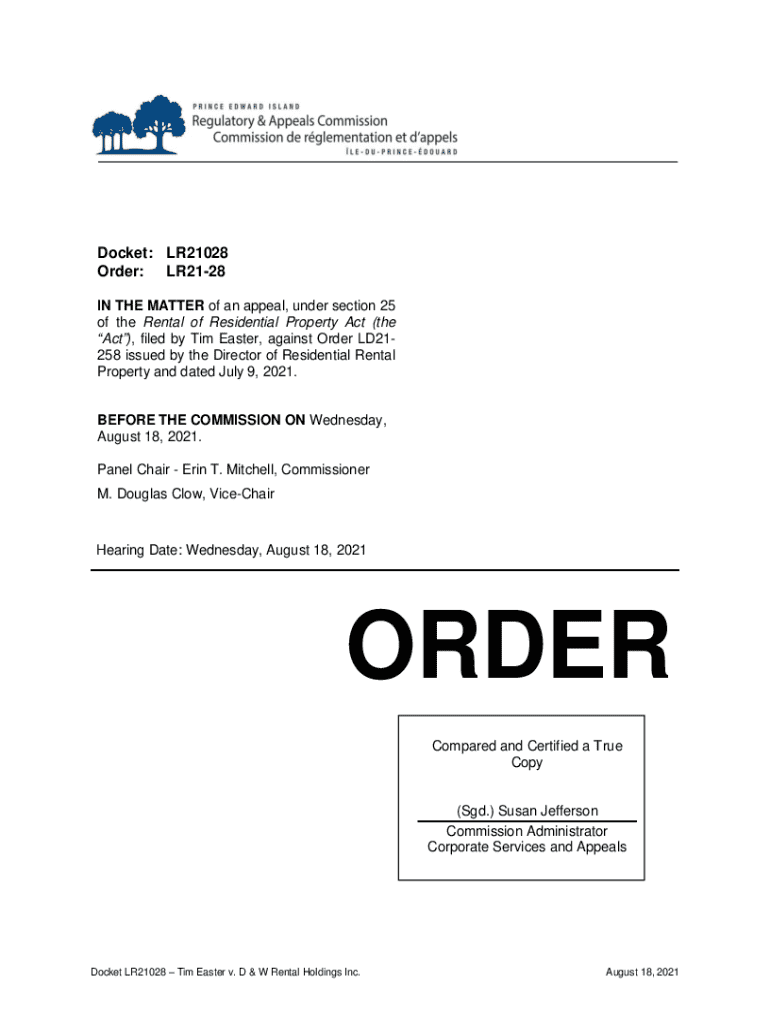 PRINCE EDWARD ISLAND
Regulatory & Appeals Commission
Commission de réglementation et d'appels
ÎLE-DU-PRINCE-ÉDOUARD

Docket: LR21028
Order: LR21-28

IN THE MATTER of an appeal, under section 25 of the Rental of Residential Property Act (the "Act"), filed by Tim Easter, against Order LD21-258 issued by the Director of Residential Rental Property and dated July 9, 2021.

BEFORE THE COMMISSION ON Wednesday, August 18, 2021.

Panel Chair - Erin T. Mitchell, Commissioner

M. Douglas Clow, Vice-Chair

Hearing Date: Wednesday, August 18, 2021

ORDER

Compared and Certified a True Copy

(Sgd.) Susan Jefferson
Commission Administrator
Corporate Services and Appeals

Docket LR21028 – Tim Easter v. D & W Rental Holdings Inc.

August 18, 2021